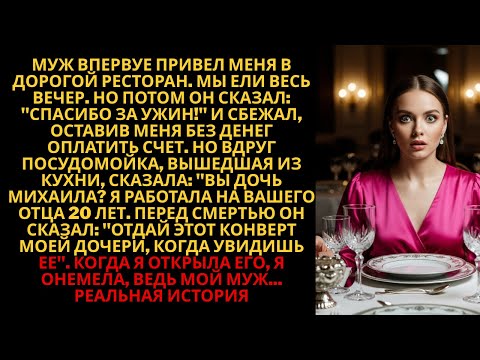 МУЖ ВПЕРВУЕ ПРИВЕЛ МЕНЯ В ДОРОГОЙ РЕСТОРАН. МЫ ЕЛИ ВЕСЬ ВЕЧЕР. НО ПОТОМ ОН СКАЗАЛ: "СПАСИБО ЗА УЖИН!" И СБЕЖАЛ, ОСТАВИВ МЕНЯ БЕЗ ДЕНЕГ ОПЛАТИТЬ СЧЕТ. НО ВДРУГ ПОСУДОМОЙКА, ВЫШЕДШАЯ ИЗ КУХНИ, СКАЗАЛА: "ВЫ ДОЧЬ МИХАИЛА? Я РАБОТАЛА НА ВАШЕГО ОТЦА 20 ЛЕТ. ПЕРЕД СМЕРТЬЮ ОН СКАЗАЛ: "ОТДАЙ ЭТОТ КОНВЕРТ МОЕЙ ДОЧЕРИ, КОГДА УВИДИШЬ ЕЕ". КОГДА Я ОТКРЫЛА ЕГО, Я ОНЕМЕЛА, ВЕДЬ МОЙ МУЖ... РЕАЛЬНАЯ ИСТОРИЯ